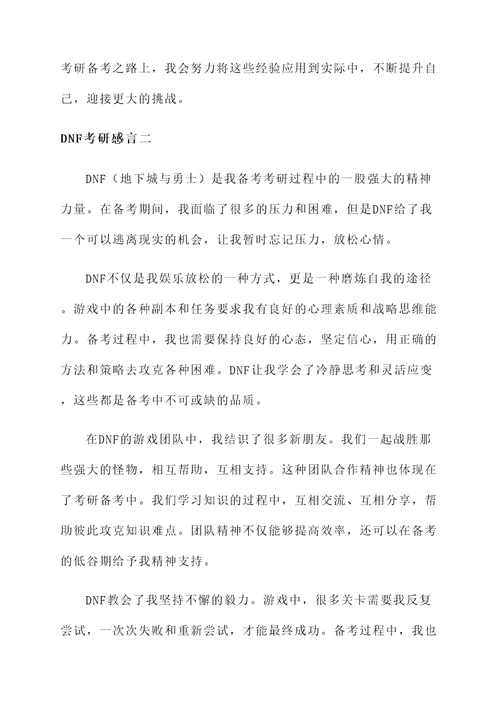 考研备考之路上，我会努力将这些经验应用到实际中，不断提升自己，迎接更大的挑战。

DNF考研感言二

DNF（地下城与勇士）是我备考考研过程中的一股强大的精神力量。在备考期间，我面临了很多的压力和困难，但是DNF给了我一个可以逃离现实的机会，让我暂时忘记压力，放松心情。

DNF不仅是我娱乐放松的一种方式，更是一种磨炼自我的途径。游戏中的各种副本和任务要求我有良好的心理素质和战略思维能力。备考过程中，我也需要保持良好的心态，坚定信心，用正确的方法和策略去攻克各种困难。DNF让我学会了冷静思考和灵活应变，这些都是备考中不可或缺的品质。

在DNF的游戏团队中，我结识了很多新朋友。我们一起战胜那些强大的怪物，相互帮助，互相支持。这种团队合作精神也体现在了考研备考中。我们学习知识的过程中，互相交流、互相分享，帮助彼此攻克知识难点。团队精神不仅能够提高效率，还可以在备考的低谷期给予我精神支持。

DNF教会了我坚持不懈的毅力。游戏中，很多关卡需要我反复尝试，一次次失败和重新尝试，才能最终成功。备考过程中，我也